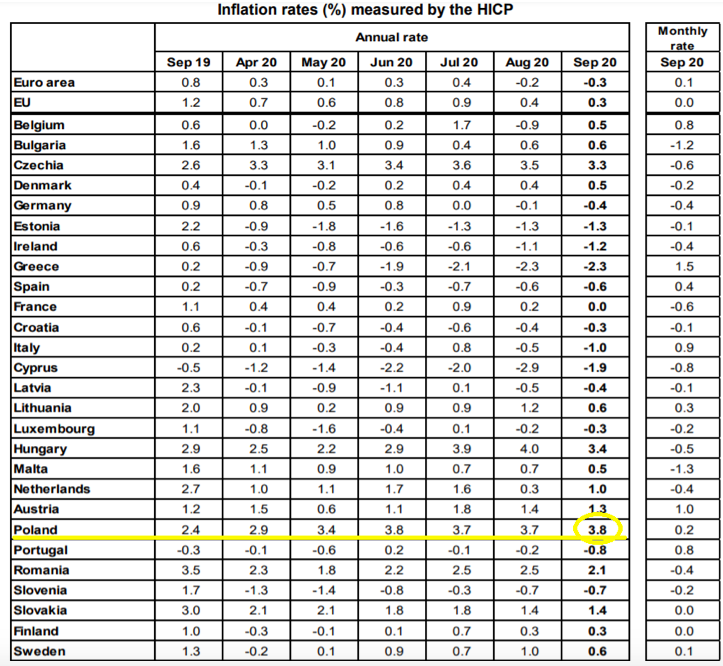 Inflation rates (%) measured by the HICP

| | Annual rate | | | | | | | Monthly rate |
|---|---|---|---|---|---|---|---|---|
| | Sep 19 | Apr 20 | May 20 | Jun 20 | Jul 20 | Aug 20 | Sep 20 | Sep 20 |
| Euro area | 0.8 | 0.3 | 0.1 | 0.3 | 0.4 | -0.2 | -0.3 | 0.1 |
| EU | 1.2 | 0.7 | 0.6 | 0.8 | 0.9 | 0.4 | 0.3 | 0.0 |
| Belgium | 0.6 | 0.0 | -0.2 | 0.2 | 1.7 | -0.9 | 0.5 | 0.8 |
| Bulgaria | 1.6 | 1.3 | 1.0 | 0.9 | 0.4 | 0.6 | 0.6 | -1.2 |
| Czechia | 2.6 | 3.3 | 3.1 | 3.4 | 3.6 | 3.5 | 3.3 | -0.6 |
| Denmark | 0.4 | -0.1 | -0.2 | 0.2 | 0.4 | 0.4 | 0.5 | -0.2 |
| Germany | 0.9 | 0.8 | 0.5 | 0.8 | 0.0 | -0.1 | -0.4 | -0.4 |
| Estonia | 2.2 | -0.9 | -1.8 | -1.6 | -1.3 | -1.3 | -1.3 | -0.1 |
| Ireland | 0.6 | -0.3 | -0.8 | -0.6 | -0.6 | -1.1 | -1.2 | -0.4 |
| Greece | 0.2 | -0.9 | -0.7 | -1.9 | -2.1 | -2.3 | -2.3 | 1.5 |
| Spain | 0.2 | -0.7 | -0.9 | -0.3 | -0.7 | -0.6 | -0.6 | 0.4 |
| France | 1.1 | 0.4 | 0.4 | 0.2 | 0.9 | 0.2 | 0.0 | -0.6 |
| Croatia | 0.6 | -0.1 | -0.7 | -0.4 | -0.6 | -0.4 | -0.3 | -0.1 |
| Italy | 0.2 | 0.1 | -0.3 | -0.4 | 0.8 | -0.5 | -1.0 | 0.9 |
| Cyprus | -0.5 | -1.2 | -1.4 | -2.2 | -2.0 | -2.9 | -1.9 | -0.8 |
| Latvia | 2.3 | -0.1 | -0.9 | -1.1 | 0.1 | -0.5 | -0.4 | -0.1 |
| Lithuania | 2.0 | 0.9 | 0.2 | 0.9 | 0.9 | 1.2 | 0.6 | 0.3 |
| Luxembourg | 1.1 | -0.8 | -1.6 | -0.4 | 0.1 | -0.2 | -0.3 | -0.2 |
| Hungary | 2.9 | 2.5 | 2.2 | 2.9 | 3.9 | 4.0 | 3.4 | -0.5 |
| Malta | 1.6 | 1.1 | 0.9 | 1.0 | 0.7 | 0.7 | 0.5 | -1.3 |
| Netherlands | 2.7 | 1.0 | 1.1 | 1.7 | 1.6 | 0.3 | 1.0 | -0.4 |
| Austria | 1.2 | 1.5 | 0.6 | 1.1 | 1.8 | 1.4 | 1.3 | 1.0 |
| Poland | 2.4 | 2.9 | 3.4 | 3.8 | 3.7 | 3.7 | 3.8 | 0.2 |
| Portugal | -0.3 | -0.1 | -0.6 | 0.2 | -0.1 | -0.2 | -0.8 | 0.8 |
| Romania | 3.5 | 2.3 | 1.8 | 2.2 | 2.5 | 2.5 | 2.1 | -0.4 |
| Slovenia | 1.7 | -1.3 | -1.4 | -0.8 | -0.3 | -0.7 | -0.7 | -0.2 |
| Slovakia | 3.0 | 2.1 | 2.1 | 1.8 | 1.8 | 1.4 | 1.4 | 0.0 |
| Finland | 1.0 | -0.3 | -0.1 | 0.1 | 0.7 | 0.3 | 0.3 | 0.0 |
| Sweden | 1.3 | -0.2 | 0.1 | 0.9 | 0.7 | 1.0 | 0.6 | 0.1 |